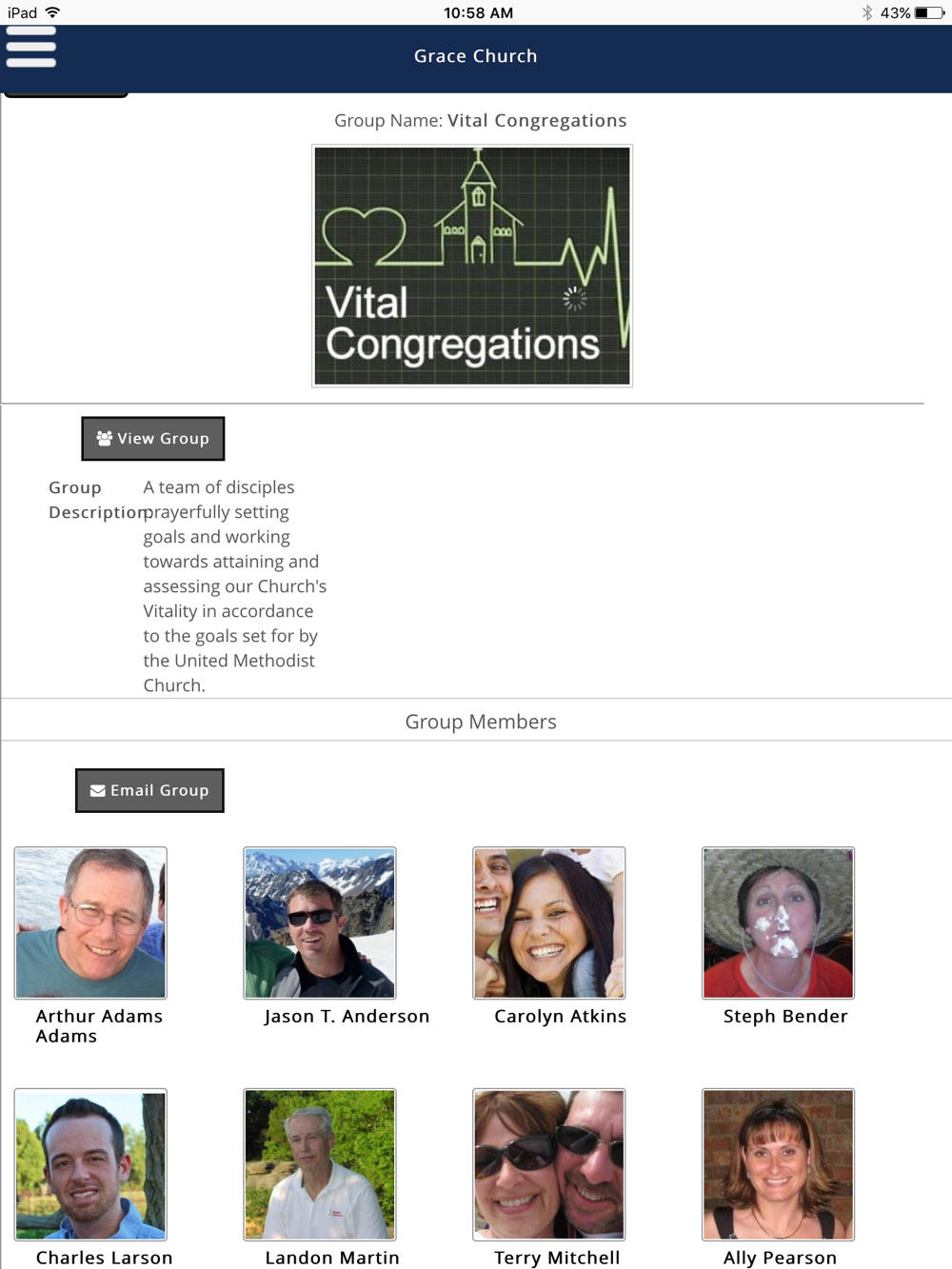 iPad 10:58 AM 43%

Grace Church

Group Name: Vital Congregations

Vital Congregations

View Group

Group Description A team of disciples prayerfully setting goals and working towards attaining and assessing our Church's Vitality in accordance to the goals set for by the United Methodist Church.

Group Members

Email Group

Arthur Adams Adams

Jason T. Anderson

Carolyn Atkins

Steph Bender

Charles Larson

Landon Martin

Terry Mitchell

Ally Pearson